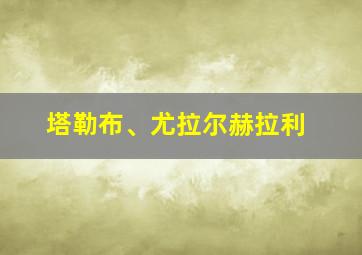 塔勒布、尤拉尔赫拉利